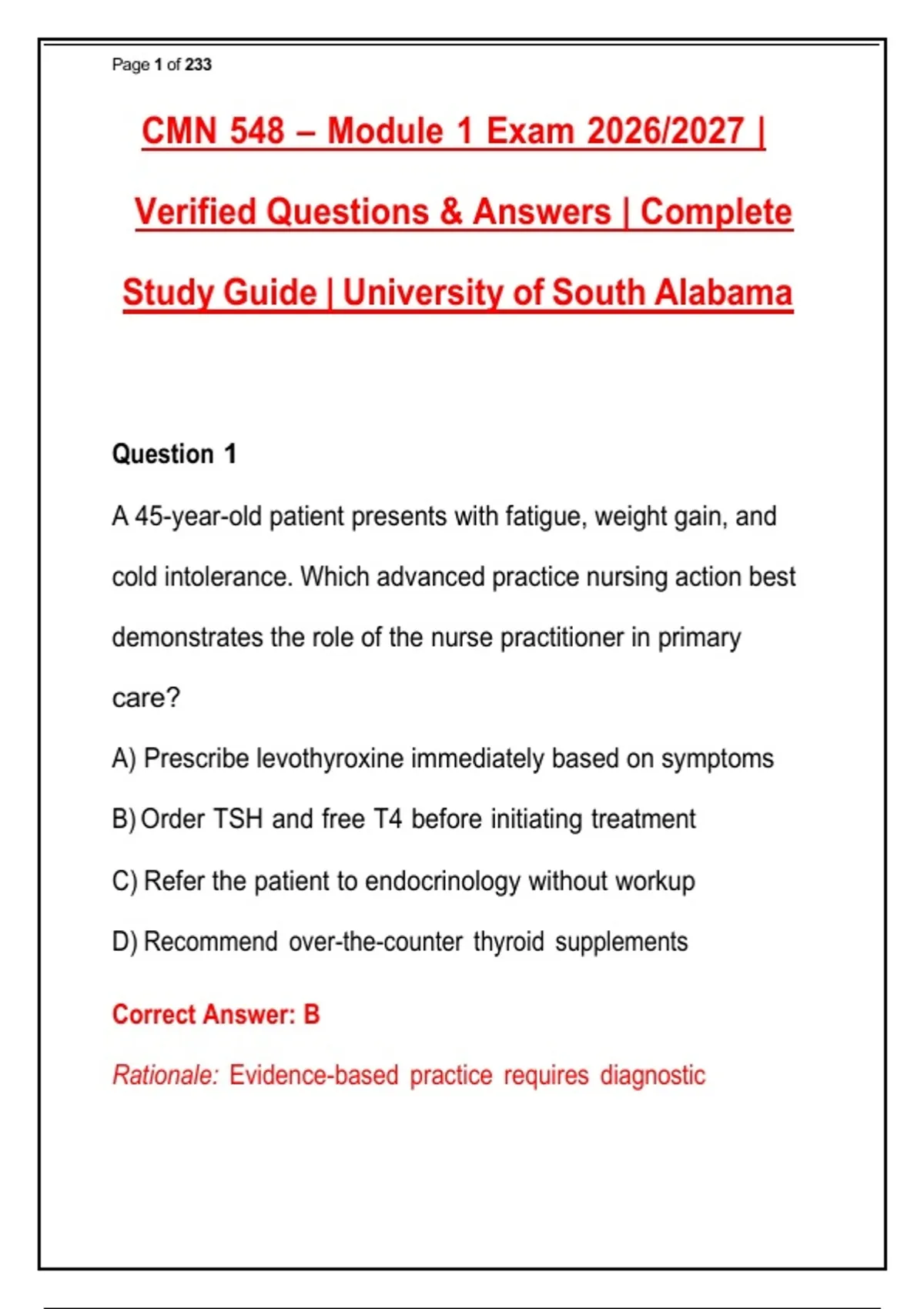 Page 1 of 233

CMN 548 – Module 1 Exam 2026/2027 | Verified Questions & Answers | Complete Study Guide | University of South Alabama

Question 1

A 45-year-old patient presents with fatigue, weight gain, and cold intolerance. Which advanced practice nursing action best demonstrates the role of the nurse practitioner in primary care?

A) Prescribe levothyroxine immediately based on symptoms

B) Order TSH and free T4 before initiating treatment

C) Refer the patient to endocrinology without workup

D) Recommend over-the-counter thyroid supplements

Correct Answer: B

Rationale: Evidence-based practice requires diagnostic